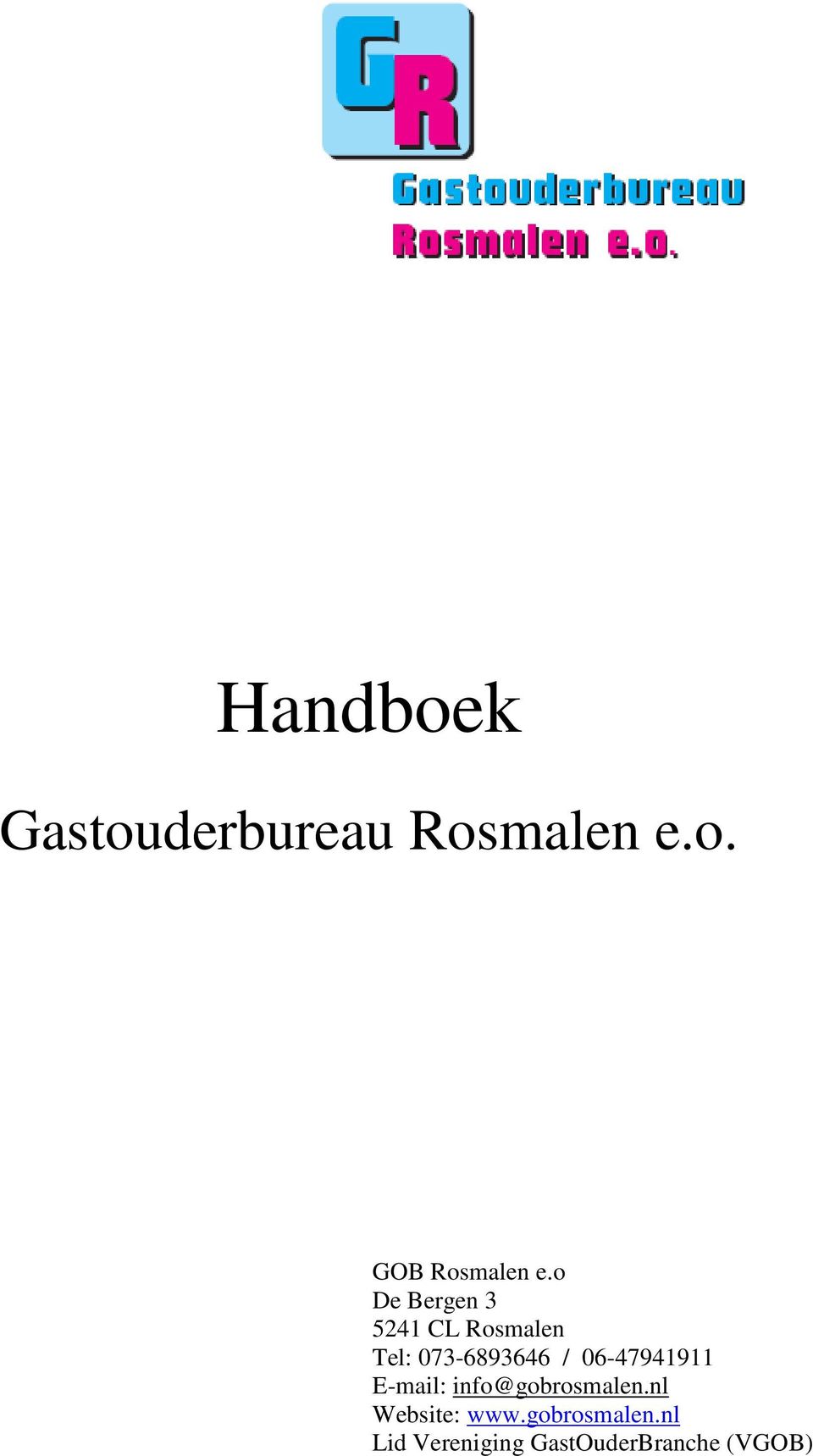 GR

Gastouderbureau
Rosmalen e.o.

Handboek

Gastouderbureau Rosmalen e.o.

GOB Rosmalen e.o
De Bergen 3
5241 CL Rosmalen
Tel: 073-6893646 / 06-47941911
E-mail: info@gobrosmalen.nl
Website: www.gobrosmalen.nl
Lid Vereniging GastOuderBranche (VGOB)